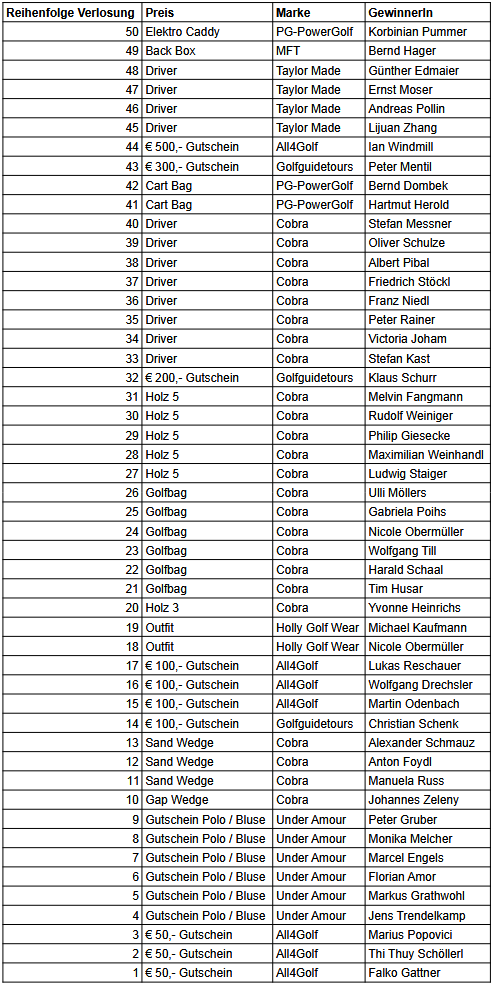 | Reihenfolge Verlosung | Preis | Marke | GewinnerIn |
|---|---|---|---|
| 50 | Elektro Caddy | PG-PowerGolf | Korbinian Pummer |
| 49 | Back Box | MFT | Bernd Hager |
| 48 | Driver | Taylor Made | Günther Edmaier |
| 47 | Driver | Taylor Made | Ernst Moser |
| 46 | Driver | Taylor Made | Andreas Pollin |
| 45 | Driver | Taylor Made | Lijuan Zhang |
| 44 | € 500,- Gutschein | All4Golf | Ian Windmill |
| 43 | € 300,- Gutschein | Golfguidetours | Peter Mentil |
| 42 | Cart Bag | PG-PowerGolf | Bernd Dombek |
| 41 | Cart Bag | PG-PowerGolf | Hartmut Herold |
| 40 | Driver | Cobra | Stefan Messner |
| 39 | Driver | Cobra | Oliver Schulze |
| 38 | Driver | Cobra | Albert Pibal |
| 37 | Driver | Cobra | Friedrich Stöckl |
| 36 | Driver | Cobra | Franz Niedl |
| 35 | Driver | Cobra | Peter Rainer |
| 34 | Driver | Cobra | Victoria Joham |
| 33 | Driver | Cobra | Stefan Kast |
| 32 | € 200,- Gutschein | Golfguidetours | Klaus Schurr |
| 31 | Holz 5 | Cobra | Melvin Fangmann |
| 30 | Holz 5 | Cobra | Rudolf Weiniger |
| 29 | Holz 5 | Cobra | Philip Giesecke |
| 28 | Holz 5 | Cobra | Maximilian Weinhandl |
| 27 | Holz 5 | Cobra | Ludwig Staiger |
| 26 | Golfbag | Cobra | Ulli Möllers |
| 25 | Golfbag | Cobra | Gabriela Poihs |
| 24 | Golfbag | Cobra | Nicole Obermüller |
| 23 | Golfbag | Cobra | Wolfgang Till |
| 22 | Golfbag | Cobra | Harald Schaal |
| 21 | Golfbag | Cobra | Tim Husar |
| 20 | Holz 3 | Cobra | Yvonne Heinrichs |
| 19 | Outfit | Holly Golf Wear | Michael Kaufmann |
| 18 | Outfit | Holly Golf Wear | Nicole Obermüller |
| 17 | € 100,- Gutschein | All4Golf | Lukas Reschauer |
| 16 | € 100,- Gutschein | All4Golf | Wolfgang Drechsler |
| 15 | € 100,- Gutschein | All4Golf | Martin Odenbach |
| 14 | € 100,- Gutschein | Golfguidetours | Christian Schenk |
| 13 | Sand Wedge | Cobra | Alexander Schmauz |
| 12 | Sand Wedge | Cobra | Anton Foydl |
| 11 | Sand Wedge | Cobra | Manuela Russ |
| 10 | Gap Wedge | Cobra | Johannes Zeleny |
| 9 | Gutschein Polo / Bluse | Under Amour | Peter Gruber |
| 8 | Gutschein Polo / Bluse | Under Amour | Monika Melcher |
| 7 | Gutschein Polo / Bluse | Under Amour | Marcel Engels |
| 6 | Gutschein Polo / Bluse | Under Amour | Florian Amor |
| 5 | Gutschein Polo / Bluse | Under Amour | Markus Grathwohl |
| 4 | Gutschein Polo / Bluse | Under Amour | Jens Trendelkamp |
| 3 | € 50,- Gutschein | All4Golf | Marius Popovici |
| 2 | € 50,- Gutschein | All4Golf | Thi Thuy Schöllerl |
| 1 | € 50,- Gutschein | All4Golf | Falko Gattner |